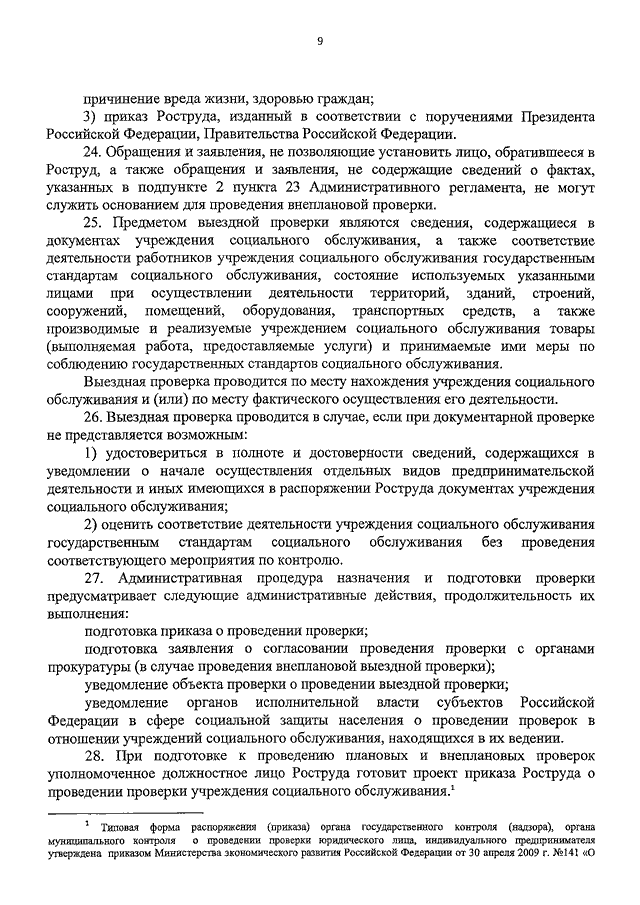 9

причинение вреда жизни, здоровью граждан;

3) приказ Роструда, изданный в соответствии с поручениями Президента Российской Федерации, Правительства Российской Федерации.

24. Обращения и заявления, не позволяющие установить лицо, обратившееся в Роструд, а также обращения и заявления, не содержащие сведений о фактах, указанных в подпункте 2 пункта 23 Административного регламента, не могут служить основанием для проведения внеплановой проверки.

25. Предметом выездной проверки являются сведения, содержащиеся в документах учреждения социального обслуживания, а также соответствие деятельности работников учреждения социального обслуживания государственным стандартам социального обслуживания, состояние используемых указанными лицами при осуществлении деятельности территорий, зданий, строений, сооружений, помещений, оборудования, транспортных средств, а также производимые и реализуемые учреждением социального обслуживания товары (выполняемая работа, предоставляемые услуги) и принимаемые ими меры по соблюдению государственных стандартов социального обслуживания.

Выездная проверка проводится по месту нахождения учреждения социального обслуживания и (или) по месту фактического осуществления его деятельности.

26. Выездная проверка проводится в случае, если при документарной проверке не представляется возможным:

1) удостовериться в полноте и достоверности сведений, содержащихся в уведомлении о начале осуществления отдельных видов предпринимательской деятельности и иных имеющихся в распоряжении Роструда документах учреждения социального обслуживания;

2) оценить соответствие деятельности учреждения социального обслуживания государственным стандартам социального обслуживания без проведения соответствующего мероприятия по контролю.

27. Административная процедура назначения и подготовки проверки предусматривает следующие административные действия, продолжительность их выполнения:

подготовка приказа о проведении проверки;

подготовка заявления о согласовании проведения проверки с органами прокуратуры (в случае проведения внеплановой выездной проверки);

уведомление объекта проверки о проведении выездной проверки;

уведомление органов исполнительной власти субъектов Российской Федерации в сфере социальной защиты населения о проведении проверок в отношении учреждений социального обслуживания, находящихся в их ведении.

28. При подготовке к проведению плановых и внеплановых проверок уполномоченное должностное лицо Роструда готовит проект приказа Роструда о проведении проверки учреждения социального обслуживания.$^1$

$^1$ Типовая форма распоряжения (приказа) органа государственного контроля (надзора), органа муниципального контроля о проведении проверки юридического лица, индивидуального предпринимателя утверждена приказом Министерства экономического развития Российской Федерации от 30 апреля 2009 г. №141 «О